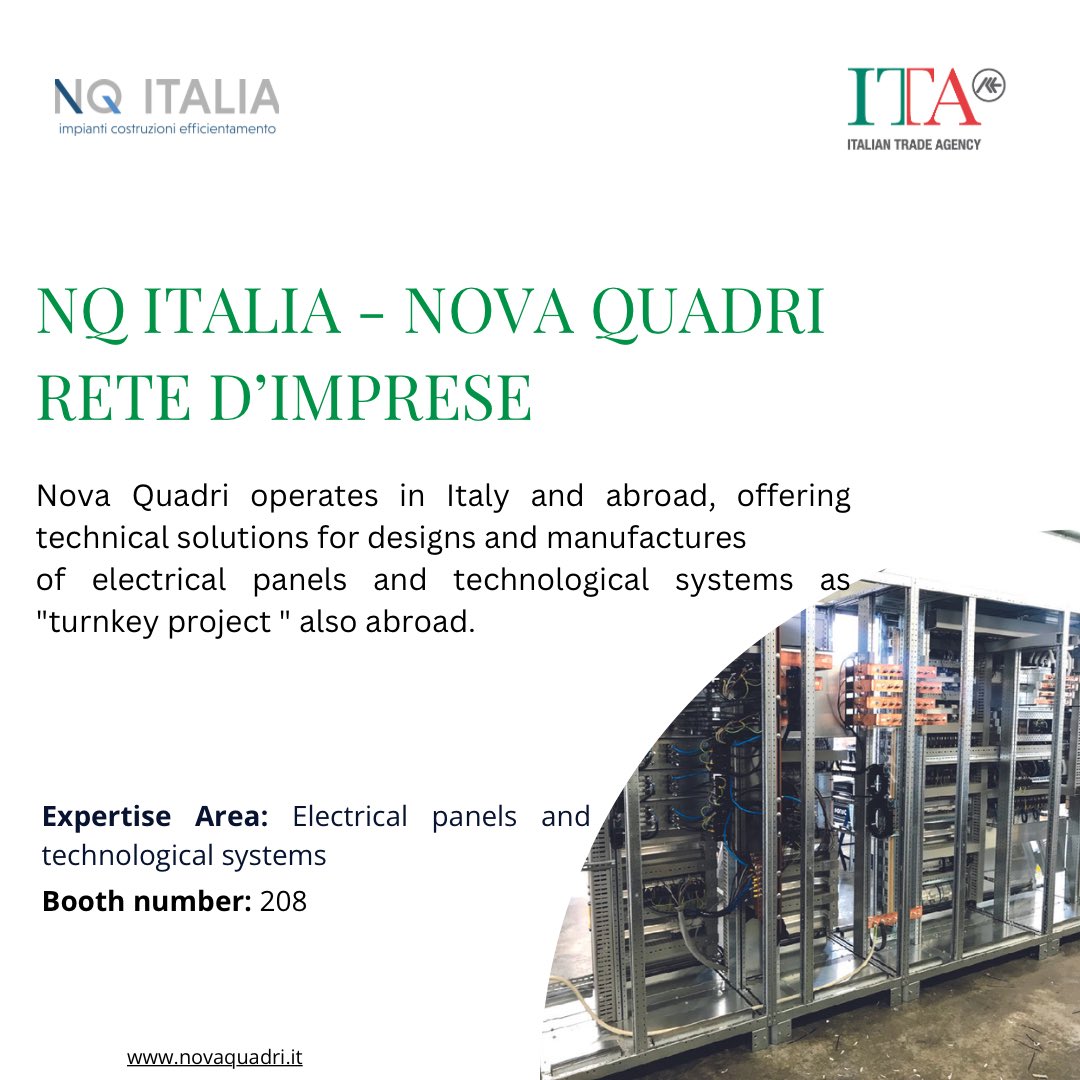 NQ ITALIA
impianti costruzioni efficientamento

ITA
ITALIAN TRADE AGENCY

NQ ITALIA - NOVA QUADRI RETE D'IMPRESE

Nova Quadri operates in Italy and abroad, offering technical solutions for designs and manufactures of electrical panels and technological systems as "turnkey project " also abroad.

Expertise Area: Electrical panels and technological systems

Booth number: 208

www.novaquadri.it